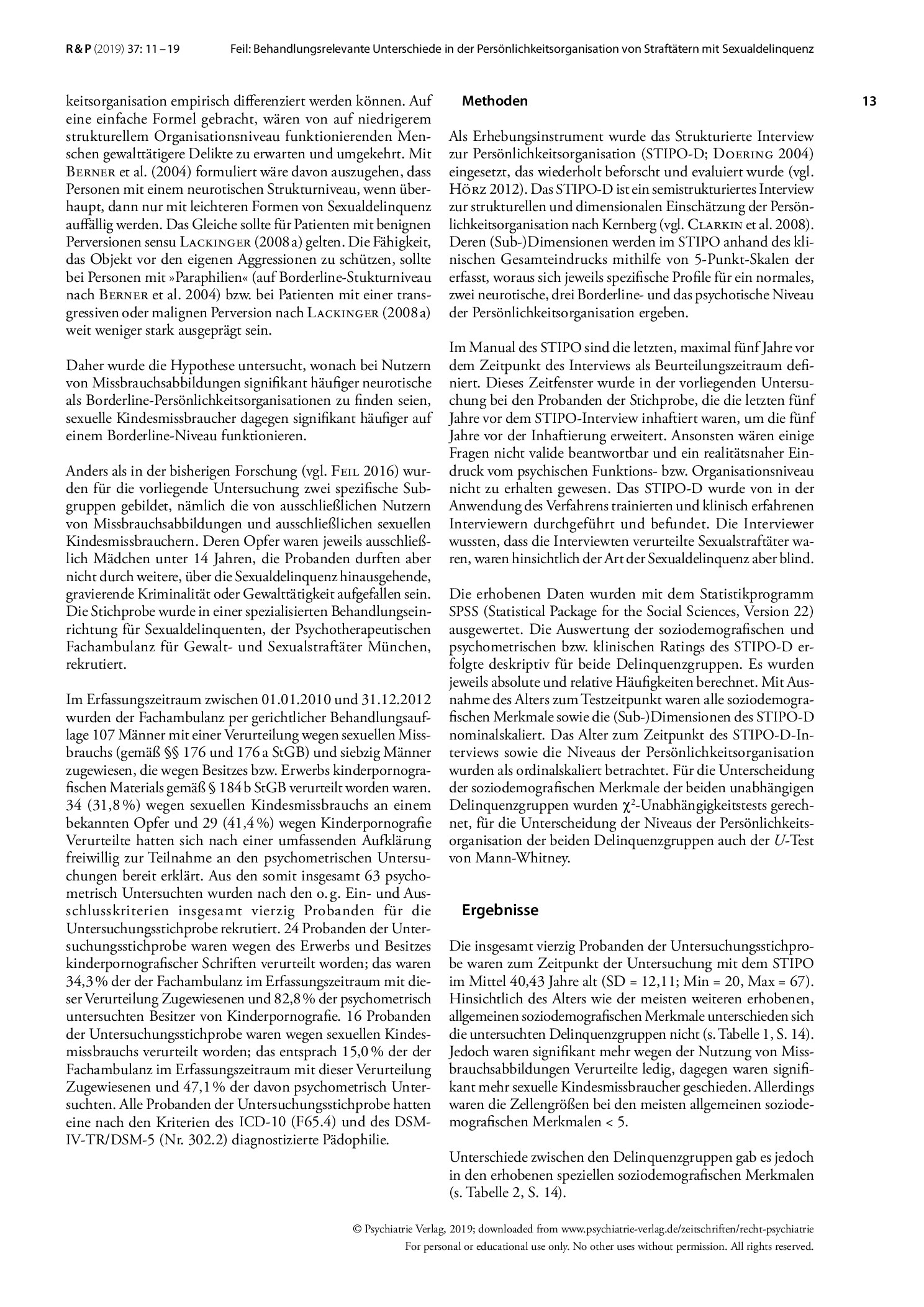 R & P (2019) 37: 11 – 19 Feil: Behandlungsrelevante Unterschiede in der Persönlichkeitsorganisation von Straftätern mit Sexualdelinquenz

13

keitsorganisation empirisch differenziert werden können. Auf eine einfache Formel gebracht, wären von auf niedrigerem strukturellem Organisationsniveau funktionierenden Menschen gewalttätigere Delikte zu erwarten und umgekehrt. Mit Berner et al. (2004) formuliert wäre davon auszugehen, dass Personen mit einem neurotischen Strukturniveau, wenn überhaupt, dann nur mit leichteren Formen von Sexualdelinquenz auffällig werden. Das Gleiche sollte für Patienten mit benignen Perversionen sensu Lackinger (2008 a) gelten. Die Fähigkeit, das Objekt vor den eigenen Aggressionen zu schützen, sollte bei Personen mit »Paraphilien« (auf Borderline-Stukturniveau nach Berner et al. 2004) bzw. bei Patienten mit einer transgressiven oder malignen Perversion nach Lackinger (2008 a) weit weniger stark ausgeprägt sein.

Daher wurde die Hypothese untersucht, wonach bei Nutzern von Missbrauchsabbildungen signifikant häufiger neurotische als Borderline-Persönlichkeitsorganisationen zu finden seien, sexuelle Kindesmissbraucher dagegen signifikant häufiger auf einem Borderline-Niveau funktionieren.

Anders als in der bisherigen Forschung (vgl. Feil 2016) wurden für die vorliegende Untersuchung zwei spezifische Subgruppen gebildet, nämlich die von ausschließlichen Nutzern von Missbrauchsabbildungen und ausschließlichen sexuellen Kindesmissbrauchern. Deren Opfer waren jeweils ausschließlich Mädchen unter 14 Jahren, die Probanden durften aber nicht durch weitere, über die Sexualdelinquenz hinausgehende, gravierende Kriminalität oder Gewalttätigkeit aufgefallen sein. Die Stichprobe wurde in einer spezialisierten Behandlungseinrichtung für Sexualdelinquenten, der Psychotherapeutischen Fachambulanz für Gewalt- und Sexualstraftäter München, rekrutiert.

Im Erfassungszeitraum zwischen 01.01.2010 und 31.12.2012 wurden der Fachambulanz per gerichtlicher Behandlungsauflage 107 Männer mit einer Verurteilung wegen sexuellen Missbrauchs (gemäß §§ 176 und 176 a StGB) und siebzig Männer zugewiesen, die wegen Besitzes bzw. Erwerbs kinderpornografischen Materials gemäß § 184 b StGB verurteilt worden waren. 34 (31,8 %) wegen sexuellen Kindesmissbrauchs an einem bekannten Opfer und 29 (41,4 %) wegen Kinderpornografie Verurteilte hatten sich nach einer umfassenden Aufklärung freiwillig zur Teilnahme an den psychometrischen Untersuchungen bereit erklärt. Aus den somit insgesamt 63 psychometrisch Untersuchten wurden nach den o. g. Ein- und Ausschlusskriterien insgesamt vierzig Probanden für die Untersuchungsstichprobe rekrutiert. 24 Probanden der Untersuchungsstichprobe waren wegen des Erwerbs und Besitzes kinderpornografischer Schriften verurteilt worden; das waren 34,3 % der der Fachambulanz im Erfassungszeitraum mit dieser Verurteilung Zugewiesenen und 82,8 % der psychometrisch untersuchten Besitzer von Kinderpornografie. 16 Probanden der Untersuchungsstichprobe waren wegen sexuellen Kindesmissbrauchs verurteilt worden; das entsprach 15,0 % der der Fachambulanz im Erfassungszeitraum mit dieser Verurteilung Zugewiesenen und 47,1 % der davon psychometrisch Untersuchten. Alle Probanden der Untersuchungsstichprobe hatten eine nach den Kriterien des ICD-10 (F65.4) und des DSM-IV-TR/DSM-5 (Nr. 302.2) diagnostizierte Pädophilie.

Methoden

Als Erhebungsinstrument wurde das Strukturierte Interview zur Persönlichkeitsorganisation (STIPO-D; Doering 2004) eingesetzt, das wiederholt beforscht und evaluiert wurde (vgl. Hörz 2012). Das STIPO-D ist ein semistrukturiertes Interview zur strukturellen und dimensionalen Einschätzung der Persönlichkeitsorganisation nach Kernberg (vgl. Clarkin et al. 2008). Deren (Sub-)Dimensionen werden im STIPO anhand des klinischen Gesamteindrucks mithilfe von 5-Punkt-Skalen der erfasst, woraus sich jeweils spezifische Profile für ein normales, zwei neurotische, drei Borderline- und das psychotische Niveau der Persönlichkeitsorganisation ergeben.

Im Manual des STIPO sind die letzten, maximal fünf Jahre vor dem Zeitpunkt des Interviews als Beurteilungszeitraum definiert. Dieses Zeitfenster wurde in der vorliegenden Untersuchung bei den Probanden der Stichprobe, die die letzten fünf Jahre vor dem STIPO-Interview inhaftiert waren, um die fünf Jahre vor der Inhaftierung erweitert. Ansonsten wären einige Fragen nicht valide beantwortbar und ein realitätsnaher Eindruck vom psychischen Funktions- bzw. Organisationsniveau nicht zu erhalten gewesen. Das STIPO-D wurde von in der Anwendung des Verfahrens trainierten und klinisch erfahrenen Interviewern durchgeführt und befundet. Die Interviewer wussten, dass die Interviewten verurteilte Sexualstraftäter waren, waren hinsichtlich der Art der Sexualdelinquenz aber blind.

Die erhobenen Daten wurden mit dem Statistikprogramm SPSS (Statistical Package for the Social Sciences, Version 22) ausgewertet. Die Auswertung der soziodemografischen und psychometrischen bzw. klinischen Ratings des STIPO-D erfolgte deskriptiv für beide Delinquenzgruppen. Es wurden jeweils absolute und relative Häufigkeiten berechnet. Mit Ausnahme des Alters zum Testzeitpunkt waren alle soziodemografischen Merkmale sowie die (Sub-)Dimensionen des STIPO-D nominalskaliert. Das Alter zum Zeitpunkt des STIPO-D-Interviews sowie die Niveaus der Persönlichkeitsorganisation wurden als ordinalskaliert betrachtet. Für die Unterscheidung der soziodemografischen Merkmale der beiden unabhängigen Delinquenzgruppen wurden $\chi^2$-Unabhängigkeitstests gerechnet, für die Unterscheidung der Niveaus der Persönlichkeitsorganisation der beiden Delinquenzgruppen auch der U-Test von Mann-Whitney.

Ergebnisse

Die insgesamt vierzig Probanden der Untersuchungsstichprobe waren zum Zeitpunkt der Untersuchung mit dem STIPO im Mittel 40,43 Jahre alt (SD = 12,11; Min = 20, Max = 67). Hinsichtlich des Alters wie der meisten weiteren erhobenen, allgemeinen soziodemografischen Merkmale unterschieden sich die untersuchten Delinquenzgruppen nicht (s. Tabelle 1, S. 14). Jedoch waren signifikant mehr wegen der Nutzung von Missbrauchsabbildungen Verurteilte ledig, dagegen waren signifikant mehr sexuelle Kindesmissbraucher geschieden. Allerdings waren die Zellengrößen bei den meisten allgemeinen soziodemografischen Merkmalen < 5.

Unterschiede zwischen den Delinquenzgruppen gab es jedoch in den erhobenen speziellen soziodemografischen Merkmalen (s. Tabelle 2, S. 14).

© Psychiatrie Verlag, 2019; downloaded from www.psychiatrie-verlag.de/zeitschriften/recht-psychiatrie
For personal or educational use only. No other uses without permission. All rights reserved.